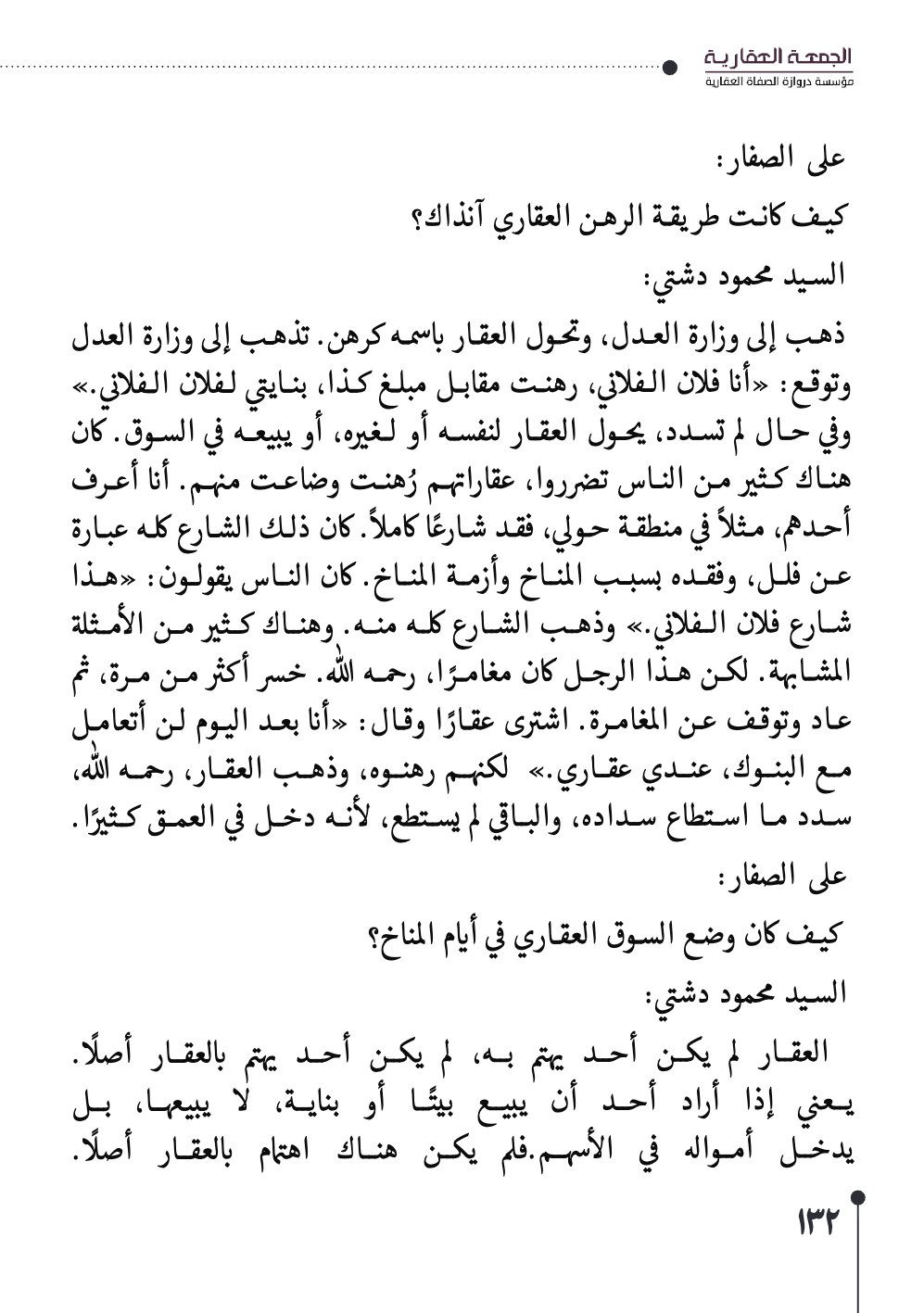 الجمعة العقارية
مؤسسة دروازة الصفاة العقارية

على الصفار:

كيف كانت طريقة الرهن العقاري آنذاك؟

السيد محمود دشتي:

ذهب إلى وزارة العدل، وتحول العقار باسمه كرهن. تذهب إلى وزارة العدل وتوقع: «أنا فلان الفلاني، رهنت مقابل مبلغ كذا، بنايتي لفلان الفلاني.» وفي حال لم تسدد، يحول العقار لنفسه أو لغيره، أو يبيعه في السوق. كان هناك كثير من الناس تضرروا، عقاراتهم رُهنت وضاعت منهم. أنا أعرف أحدهم، مثلاً في منطقة حولي، فقد شارعًا كاملاً. كان ذلك الشارع كله عبارة عن فلل، وفقده بسبب المناخ وأزمة المناخ. كان الناس يقولون: «هذا شارع فلان الفلاني.» وذهب الشارع كله منه. وهناك كثير من الأمثلة المشابهة. لكن هذا الرجل كان مغامرًا، رحمه الله. خسر أكثر من مرة، ثم عاد وتوقف عن المغامرة. اشترى عقارًا وقال: «أنا بعد اليوم لن أتعامل مع البنوك، عندي عقاري.» لكنهم رهنوه، وذهب العقار، رحمه الله، سدد ما استطاع سداده، والباقي لم يستطع، لأنه دخل في العمق كثيرًا.

على الصفار:

كيف كان وضع السوق العقاري في أيام المناخ؟

السيد محمود دشتي:

العقار لم يكن أحد يهتم به، لم يكن أحد يهتم بالعقار أصلًا. يعني إذا أراد أحد أن يبيع بيتًا أو بناية، لا يبيعها، بل يدخل أمواله في الأسهم.فلم يكن هناك اهتمام بالعقار أصلًا.

١٣٢